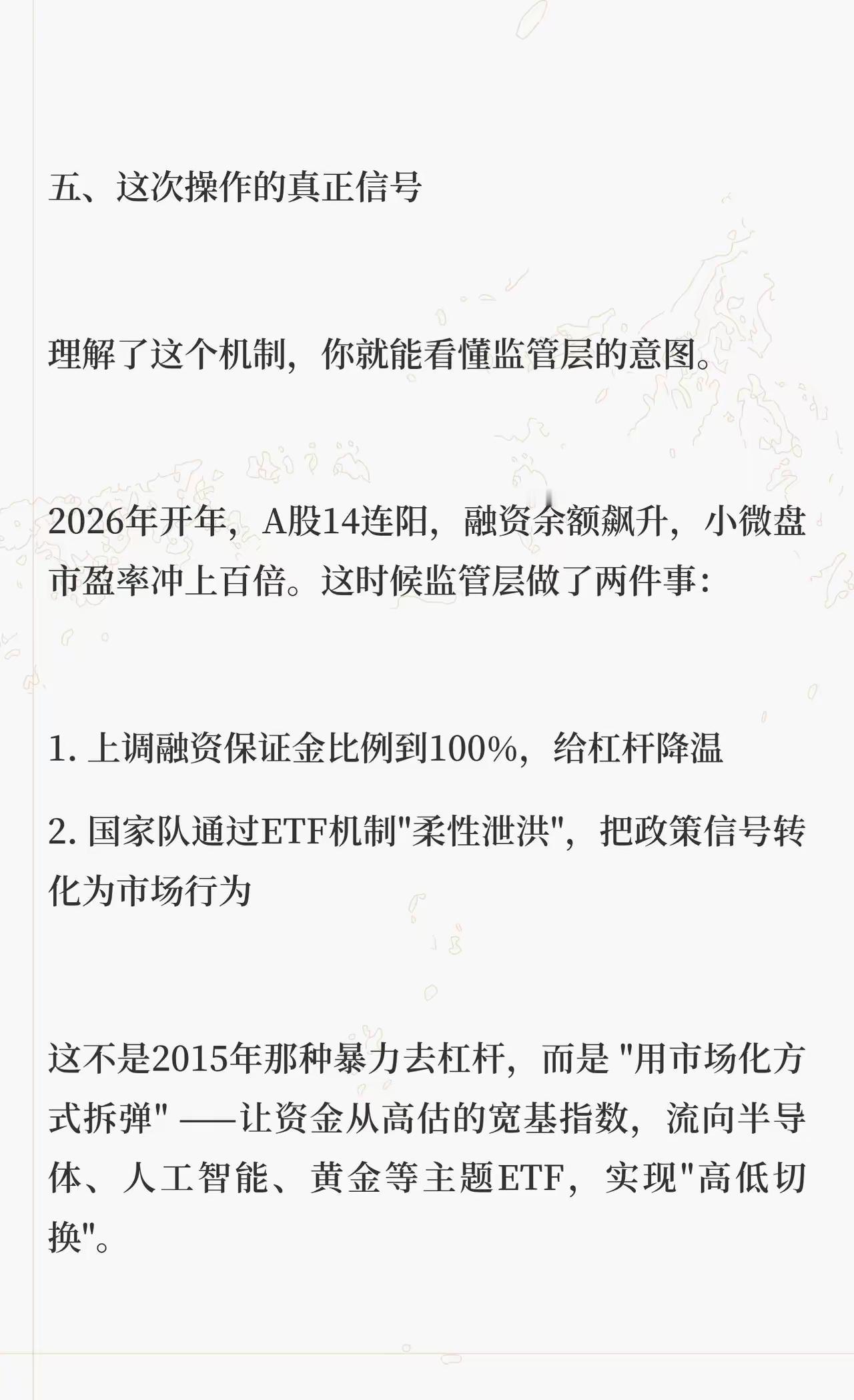 五、这次操作的真正信号

理解了这个机制，你就能看懂监管层的意图。

2026年开年，A股14连阳，融资余额飙升，小微盘市盈率冲上百倍。这时候监管层做了两件事：

1.上调融资保证金比例到100%，给杠杆降温

2.国家队通过ETF机制“柔性泄洪”，把政策信号转化为市场行为

这不是2015年那种暴力去杠杆，而是“用市场化方式拆弹”——让资金从高估的宽基指数，流向半导体、人工智能、黄金等主题ETF，实现“高低切换”。